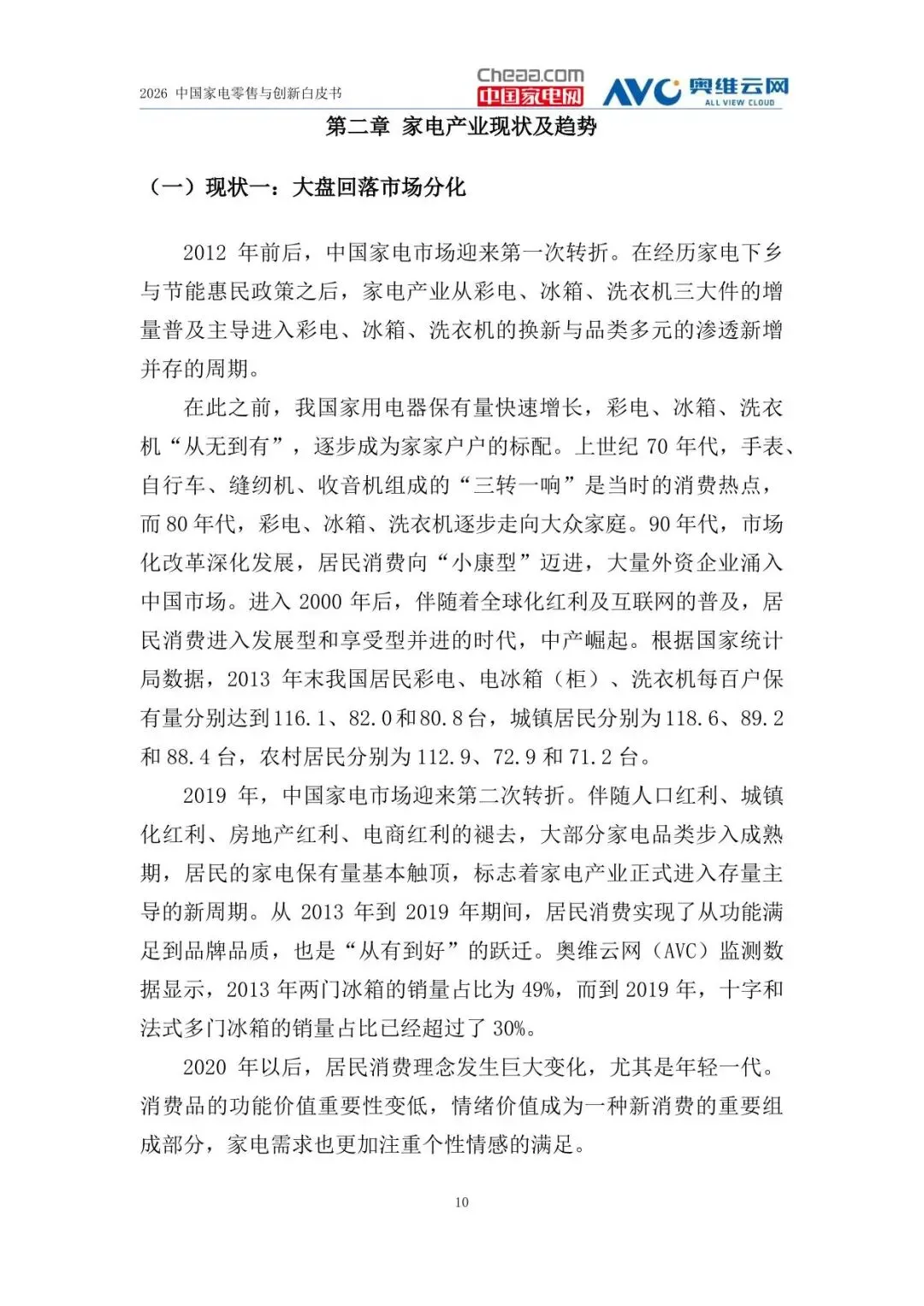 2026 中国家电零售与创新白皮书

Cheaa.com 中国家电网 AVC 奥维云网 ALL VIEW CLOUD

第二章 家电产业现状及趋势

（一）现状一：大盘回落市场分化

2012 年前后，中国家电市场迎来第一次转折。在经历家电下乡与节能惠民政策之后，家电产业从彩电、冰箱、洗衣机三大件的增量普及主导进入彩电、冰箱、洗衣机的换新与品类多元的渗透新增并存的周期。

在此之前，我国家用电器保有量快速增长，彩电、冰箱、洗衣机“从无到有”，逐步成为家家户户的标配。上世纪 70 年代，手表、自行车、缝纫机、收音机组成的“三转一响”是当时的消费热点，而 80 年代，彩电、冰箱、洗衣机逐步走向大众家庭。90 年代，市场化改革深化发展，居民消费向“小康型”迈进，大量外资企业涌入中国市场。进入 2000 年后，伴随着全球化红利及互联网的普及，居民消费进入发展型和享受型并进的时代，中产崛起。根据国家统计局数据，2013 年末我国居民彩电、电冰箱（柜）、洗衣机每百户保有量分别达到116.1、82.0和80.8台，城镇居民分别为118.6、89.2和 88.4 台，农村居民分别为 112.9、72.9 和 71.2 台。

2019 年，中国家电市场迎来第二次转折。伴随人口红利、城镇化红利、房地产红利、电商红利的褪去，大部分家电品类步入成熟期，居民的家电保有量基本触顶，标志着家电产业正式进入存量主导的新周期。从 2013 年到 2019 年期间，居民消费实现了从功能满足到品牌品质，也是“从有到好”的跃迁。奥维云网（AVC）监测数据显示，2013 年两门冰箱的销量占比为 49%，而到 2019 年，十字和法式多门冰箱的销量占比已经超过了 30%。

2020 年以后，居民消费理念发生巨大变化，尤其是年轻一代。消费品的功能价值重要性变低，情绪价值成为一种新消费的重要组成部分，家电需求也更加注重个性情感的满足。

10